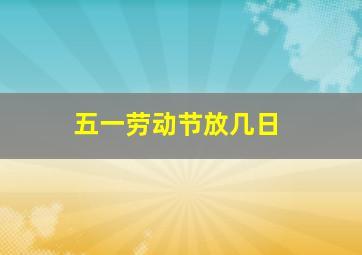 五一劳动节放几日